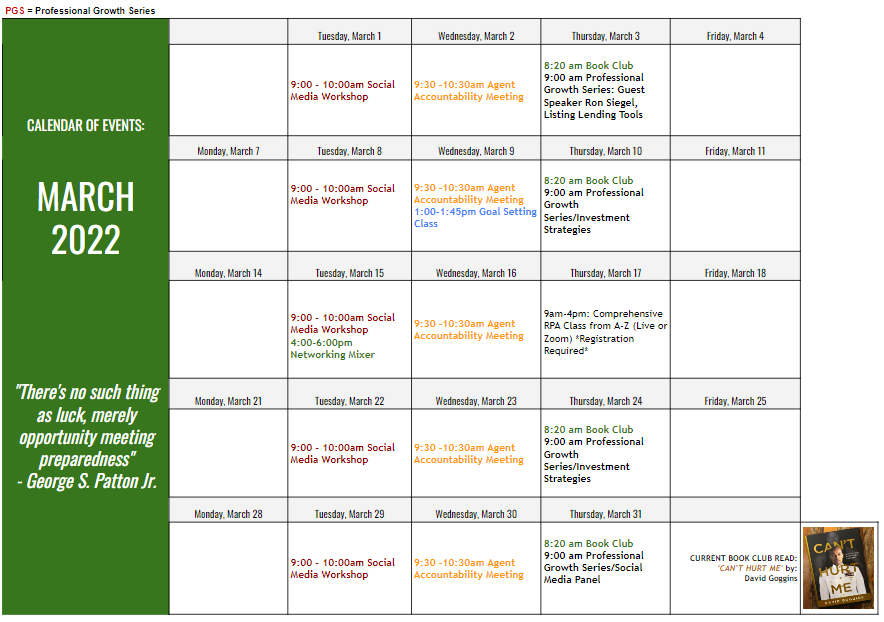 PGS = Professional Growth Series

CALENDAR OF EVENTS:

MARCH 2022

"There's no such thing as luck, merely opportunity meeting preparedness" - George S. Patton Jr.

| | Tuesday, March 1 | Wednesday, March 2 | Thursday, March 3 | Friday, March 4 |
|---|---|---|---|---|
| | 9:00 - 10:00am Social Media Workshop | 9:30 -10:30am Agent Accountability Meeting | 8:20 am Book Club 9:00 am Professional Growth Series: Guest Speaker Ron Siegel, Listing Lending Tools | |
| Monday, March 7 | Tuesday, March 8 | Wednesday, March 9 | Thursday, March 10 | Friday, March 11 |
| | 9:00 - 10:00am Social Media Workshop | 9:30 -10:30am Agent Accountability Meeting 1:00-1:45pm Goal Setting Class | 8:20 am Book Club 9:00 am Professional Growth Series/Investment Strategies | |
| Monday, March 14 | Tuesday, March 15 | Wednesday, March 16 | Thursday, March 17 | Friday, March 18 |
| | 9:00 - 10:00am Social Media Workshop 4:00-6:00pm Networking Mixer | 9:30 -10:30am Agent Accountability Meeting | 9am-4pm: Comprehensive RPA Class from A-Z (Live or Zoom) *Registration Required* | |
| Monday, March 21 | Tuesday, March 22 | Wednesday, March 23 | Thursday, March 24 | Friday, March 25 |
| | 9:00 - 10:00am Social Media Workshop | 9:30 -10:30am Agent Accountability Meeting | 8:20 am Book Club 9:00 am Professional Growth Series/Investment Strategies | |
| Monday, March 28 | Tuesday, March 29 | Wednesday, March 30 | Thursday, March 31 | |
| | 9:00 - 10:00am Social Media Workshop | 9:30 -10:30am Agent Accountability Meeting | 8:20 am Book Club 9:00 am Professional Growth Series/Social Media Panel | CURRENT BOOK CLUB READ: 'CAN'T HURT ME' by: David Goggins |

CAN'T HURT ME
DAVID GOGGINS